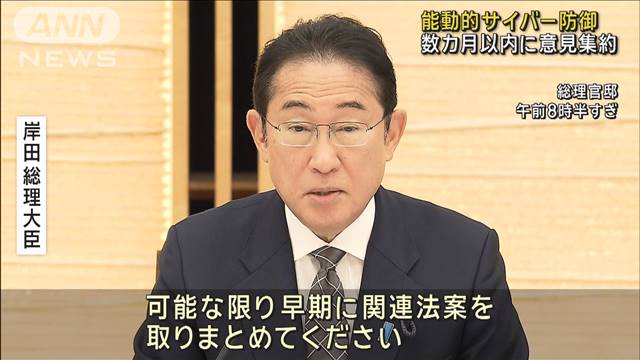 ANN NEWS

能動的サイバー防御
数カ月以内に意見集約

総理官邸
午前8時半すぎ

岸田総理大臣

可能な限り早期に関連法案を
取りまとめてください